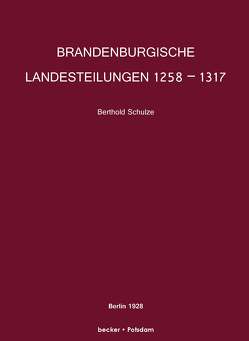 BRANDENBURGISCHE
LANDESTEILUNGEN 1258 – 1317

Berthold Schulze

Berlin 1928

becker + Potsdam